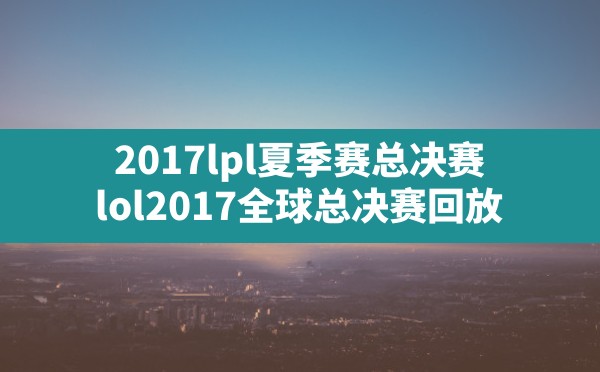 2017lpl夏季赛总决赛
lol2017全球总决赛回放